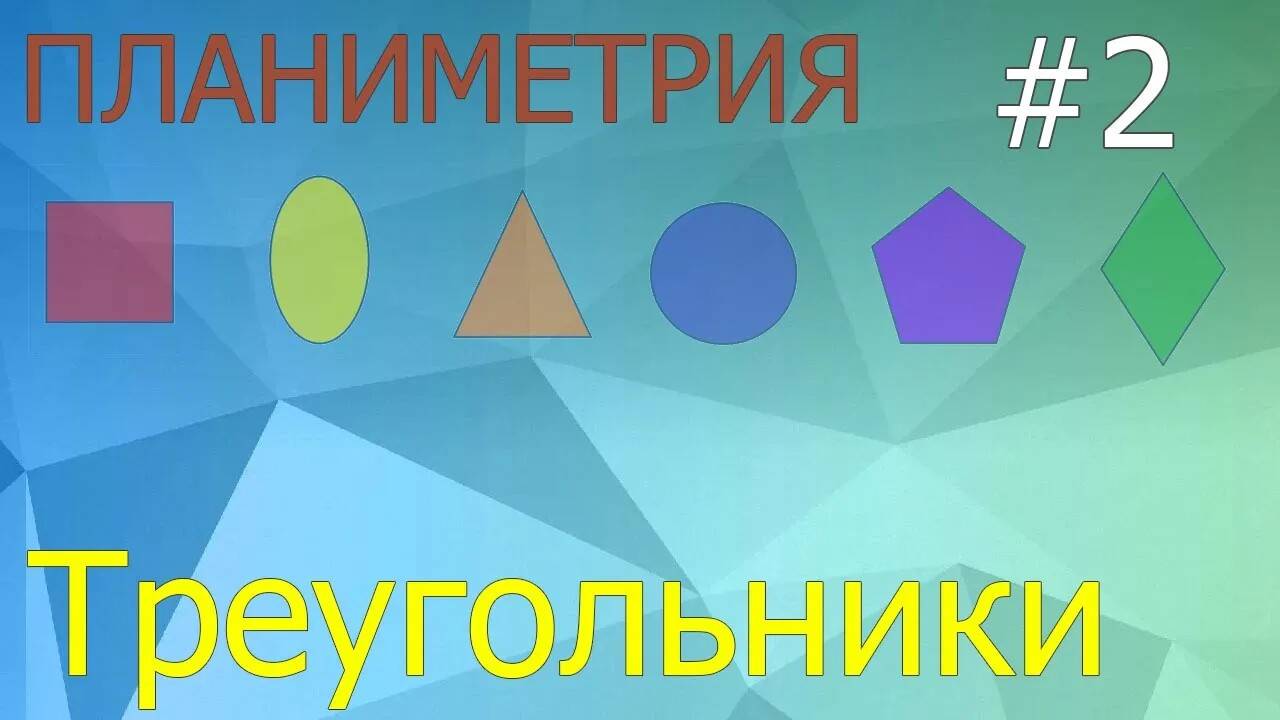 ПЛАНИМЕТРИЯ #2

Треугольники